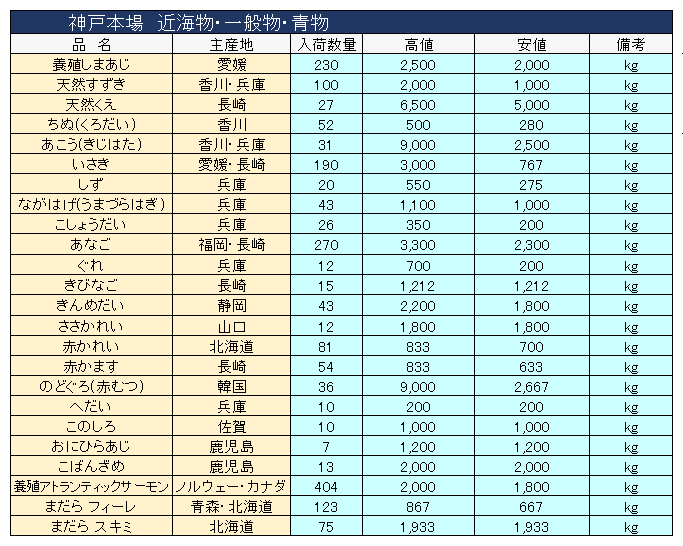 神戸本場　近海物・一般物・青物

| 品　名 | 主産地 | 入荷数量 | 高値 | 安値 | 備考 |
|---|---|---|---|---|---|
| 養殖しまあじ | 愛媛 | 230 | 2,500 | 2,000 | kg |
| 天然すずき | 香川・兵庫 | 100 | 2,000 | 1,000 | kg |
| 天然くえ | 長崎 | 27 | 6,500 | 5,000 | kg |
| ちぬ(くろだい) | 香川 | 52 | 500 | 280 | kg |
| あこう(きじはた) | 香川・兵庫 | 31 | 9,000 | 2,500 | kg |
| いさき | 愛媛・長崎 | 190 | 3,000 | 767 | kg |
| しず | 兵庫 | 20 | 550 | 275 | kg |
| ながはげ(うまづらはぎ) | 兵庫 | 43 | 1,100 | 1,000 | kg |
| こしょうだい | 兵庫 | 26 | 350 | 200 | kg |
| あなご | 福岡・長崎 | 270 | 3,300 | 2,300 | kg |
| ぐれ | 兵庫 | 12 | 700 | 200 | kg |
| きびなご | 長崎 | 15 | 1,212 | 1,212 | kg |
| きんめだい | 静岡 | 43 | 2,200 | 1,800 | kg |
| ささかれい | 山口 | 12 | 1,800 | 1,800 | kg |
| 赤かれい | 北海道 | 81 | 833 | 700 | kg |
| 赤かます | 長崎 | 54 | 833 | 633 | kg |
| のどぐろ(赤むつ) | 韓国 | 36 | 9,000 | 2,667 | kg |
| へだい | 兵庫 | 10 | 200 | 200 | kg |
| このしろ | 佐賀 | 10 | 1,000 | 1,000 | kg |
| おにひらあじ | 鹿児島 | 7 | 1,200 | 1,200 | kg |
| こばんざめ | 鹿児島 | 13 | 2,000 | 2,000 | kg |
| 養殖アトランティックサーモン | ノルウェー・カナダ | 404 | 2,000 | 1,800 | kg |
| まだら フィーレ | 青森・北海道 | 123 | 867 | 667 | kg |
| まだら スキミ | 北海道 | 75 | 1,933 | 1,933 | kg |